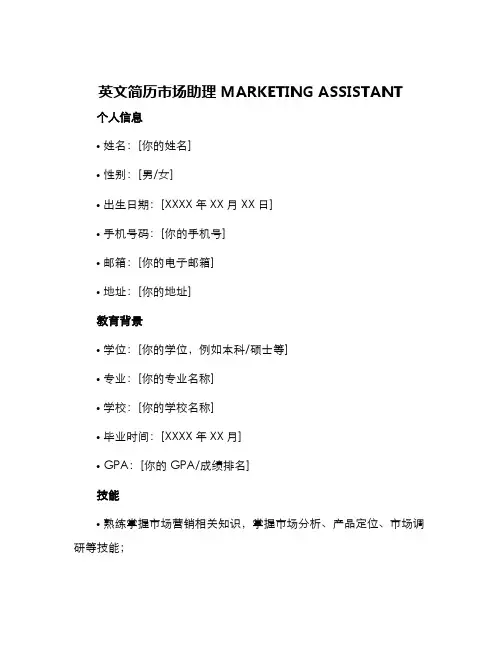 英文简历市场助理 MARKETING ASSISTANT

个人信息

• 姓名：[你的姓名]

• 性别：[男/女]

• 出生日期：[XXXX 年 XX 月 XX 日]

• 手机号码：[你的手机号]

• 邮箱：[你的电子邮箱]

• 地址：[你的地址]

教育背景

• 学位：[你的学位，例如本科/硕士等]

• 专业：[你的专业名称]

• 学校：[你的学校名称]

• 毕业时间：[XXXX 年 XX 月]

• GPA：[你的 GPA/成绩排名]

技能

• 熟练掌握市场营销相关知识，掌握市场分析、产品定位、市场调研等技能；